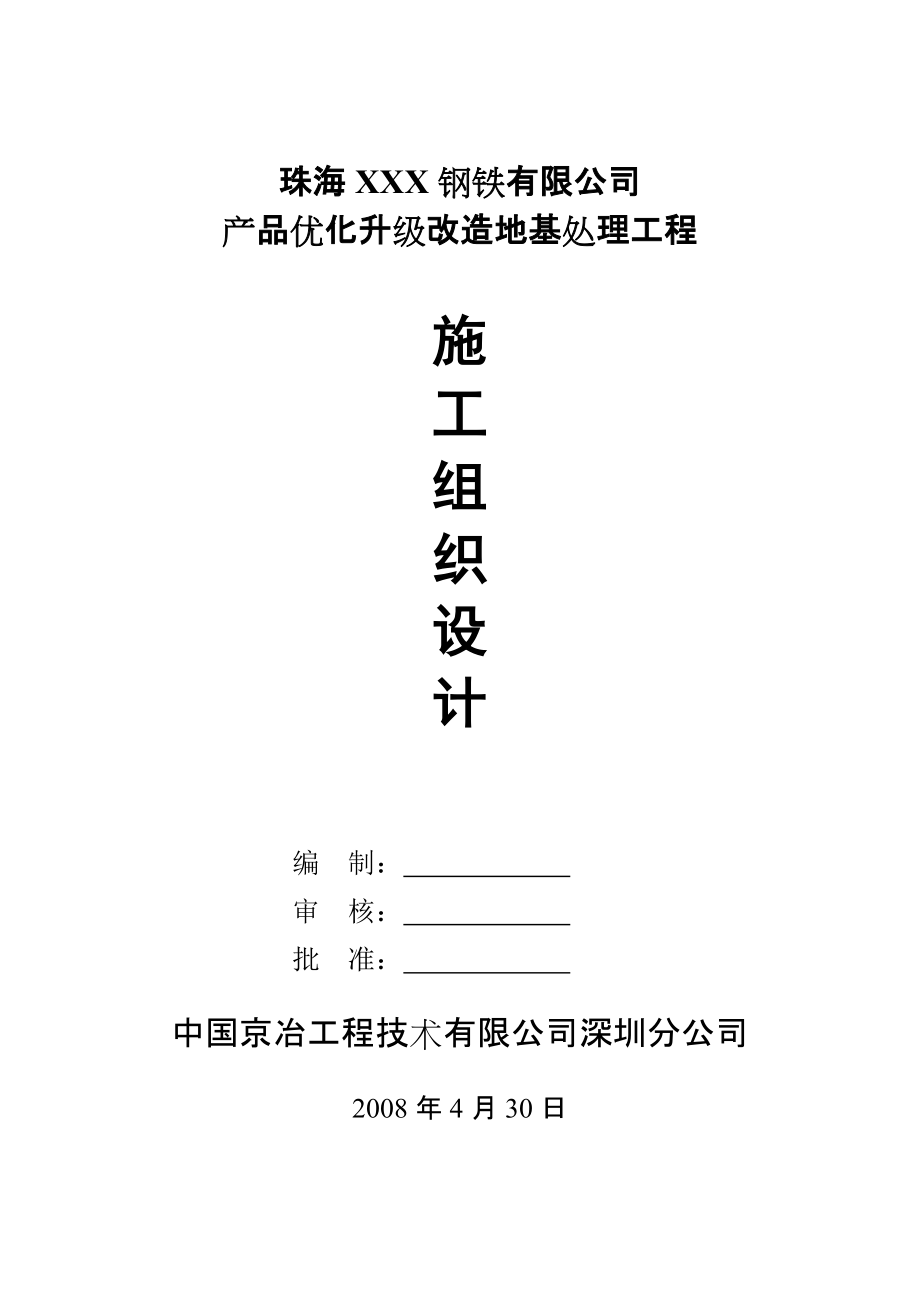 珠海 XXX 钢铁有限公司
产品优化升级改造地基处理工程

施
工
组
织
设
计

编　制：____________
审　核：____________
批　准：____________

中国京冶工程技术有限公司深圳分公司

2008 年 4 月 30 日